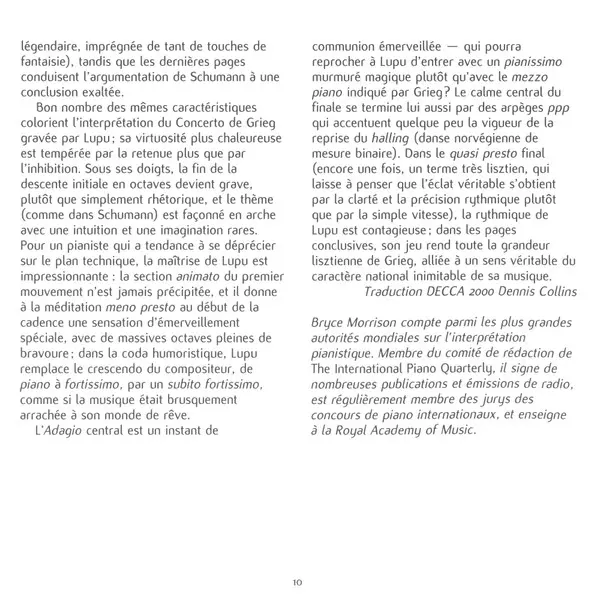 légendaire, imprégnée de tant de touches de fantaisie), tandis que les dernières pages conduisent l'argumentation de Schumann à une conclusion exaltée.

Bon nombre des mêmes caractéristiques colorient l'interprétation du Concerto de Grieg gravée par Lupu ; sa virtuosité plus chaleureuse est tempérée par la retenue plus que par l'inhibition. Sous ses doigts, la fin de la descente initiale en octaves devient grave, plutôt que simplement rhétorique, et le thème (comme dans Schumann) est façonné en arche avec une intuition et une imagination rares. Pour un pianiste qui a tendance à se déprécier sur le plan technique, la maîtrise de Lupu est impressionnante : la section animato du premier mouvement n'est jamais précipitée, et il donne à la méditation meno presto au début de la cadence une sensation d'émerveillement spéciale, avec de massives octaves pleines de bravoure ; dans la coda humoristique, Lupu remplace le crescendo du compositeur, de piano à fortissimo, par un subito fortissimo, comme si la musique était brusquement arrachée à son monde de rêve.

L'Adagio central est un instant de communion émerveillée — qui pourra reprocher à Lupu d'entrer avec un pianissimo murmuré magique plutôt qu'avec le mezzo piano indiqué par Grieg ? Le calme central du finale se termine lui aussi par des arpèges ppp qui accentuent quelque peu la vigueur de la reprise du halling (danse norvégienne de mesure binaire). Dans le quasi presto final (encore une fois, un terme très lisztien, qui laisse à penser que l'éclat véritable s'obtient par la clarté et la précision rythmique plutôt que par la simple vitesse), la rythmique de Lupu est contagieuse ; dans les pages conclusives, son jeu rend toute la grandeur lisztienne de Grieg, alliée à un sens véritable du caractère national inimitable de sa musique.

Traduction DECCA 2000 Dennis Collins

Bryce Morrison compte parmi les plus grandes autorités mondiales sur l'interprétation pianistique. Membre du comité de rédaction de The International Piano Quarterly, il signe de nombreuses publications et émissions de radio, est régulièrement membre des jurys des concours de piano internationaux, et enseigne à la Royal Academy of Music.

10